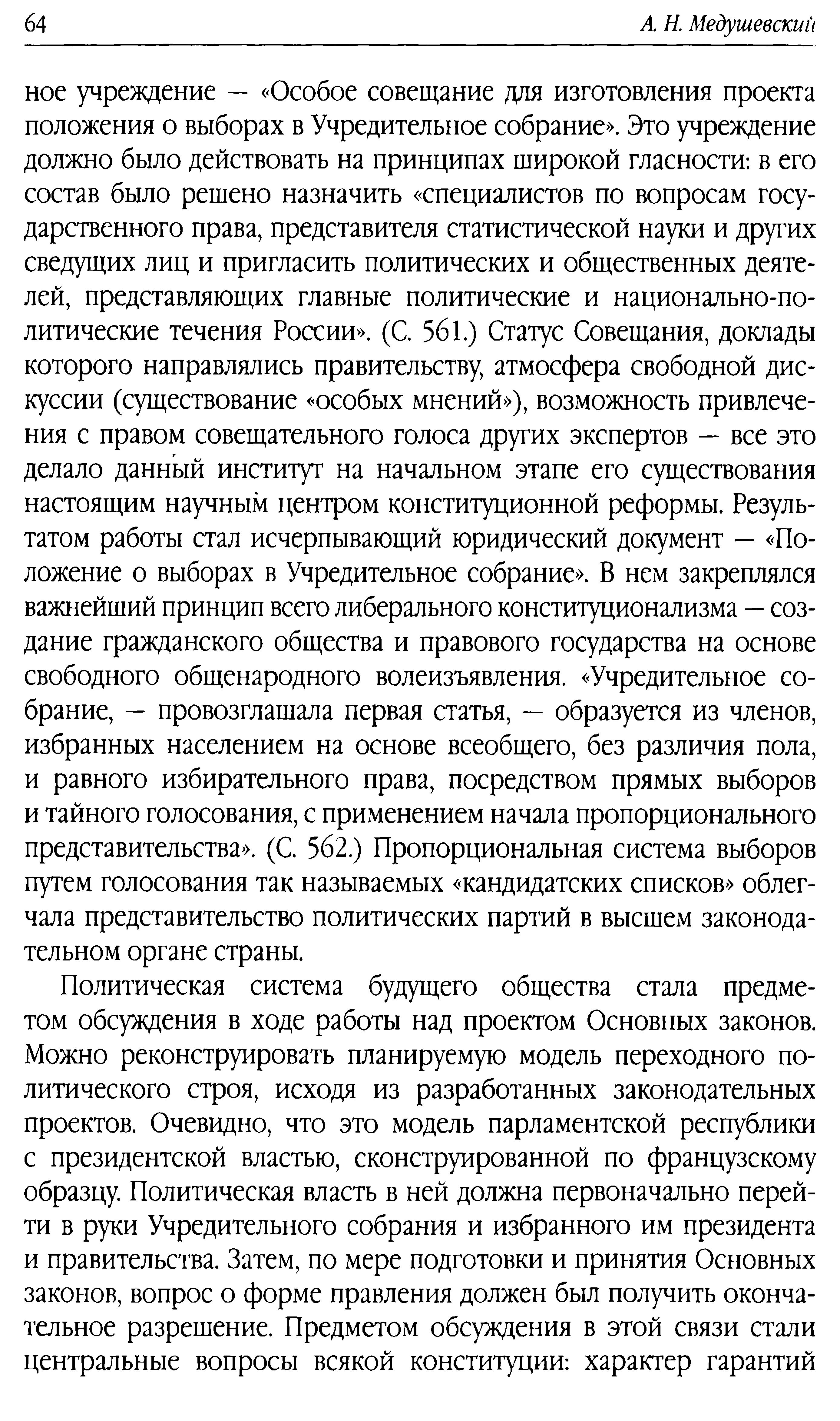 64 А. Н. Медушевский

ное учреждение — «Особое совещание для изготовления проекта положения о выборах в Учредительное собрание». Это учреждение должно было действовать на принципах широкой гласности: в его состав было решено назначить «специалистов по вопросам государственного права, представителя статистической науки и других сведущих лиц и пригласить политических и общественных деятелей, представляющих главные политические и национально-политические течения России». (С. 561.) Статус Совещания, доклады которого направлялись правительству, атмосфера свободной дискуссии (существование «особых мнений»), возможность привлечения с правом совещательного голоса других экспертов — все это делало данный институт на начальном этапе его существования настоящим научным центром конституционной реформы. Результатом работы стал исчерпывающий юридический документ — «Положение о выборах в Учредительное собрание». В нем закреплялся важнейший принцип всего либерального конституционализма — создание гражданского общества и правового государства на основе свободного общенародного волеизъявления. «Учредительное собрание, — провозглашала первая статья, — образуется из членов, избранных населением на основе всеобщего, без различия пола, и равного избирательного права, посредством прямых выборов и тайного голосования, с применением начала пропорционального представительства». (С. 562.) Пропорциональная система выборов путем голосования так называемых «кандидатских списков» облегчала представительство политических партий в высшем законодательном органе страны.

Политическая система будущего общества стала предметом обсуждения в ходе работы над проектом Основных законов. Можно реконструировать планируемую модель переходного политического строя, исходя из разработанных законодательных проектов. Очевидно, что это модель парламентской республики с президентской властью, сконструированной по французскому образцу. Политическая власть в ней должна первоначально перейти в руки Учредительного собрания и избранного им президента и правительства. Затем, по мере подготовки и принятия Основных законов, вопрос о форме правления должен был получить окончательное разрешение. Предметом обсуждения в этой связи стали центральные вопросы всякой конституции: характер гарантий